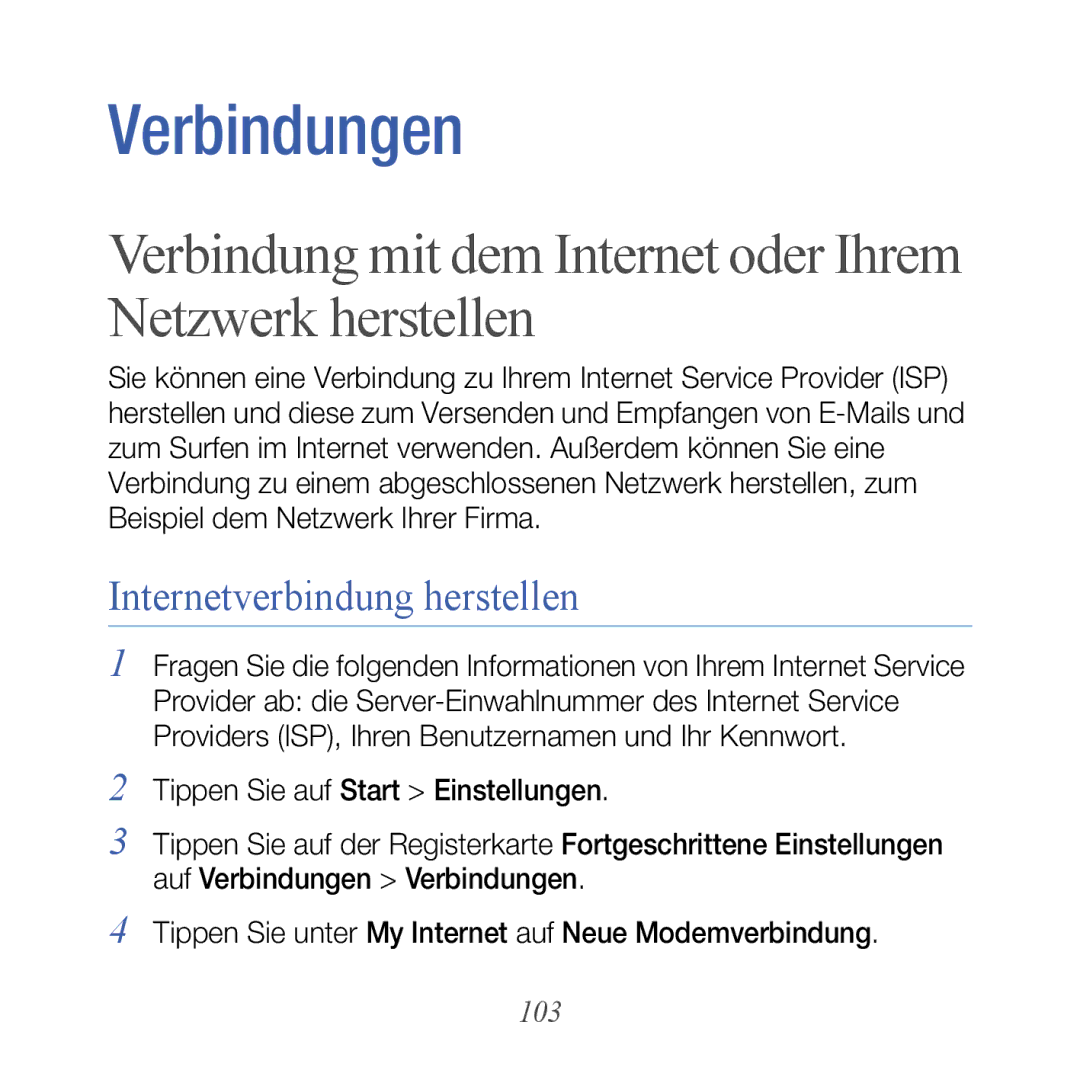 Verbindungen

Verbindung mit dem Internet oder Ihrem Netzwerk herstellen

Sie können eine Verbindung zu Ihrem Internet Service Provider (ISP) herstellen und diese zum Versenden und Empfangen von E-Mails und zum Surfen im Internet verwenden. Außerdem können Sie eine Verbindung zu einem abgeschlossenen Netzwerk herstellen, zum Beispiel dem Netzwerk Ihrer Firma.

Internetverbindung herstellen

1 Fragen Sie die folgenden Informationen von Ihrem Internet Service Provider ab: die Server-Einwahlnummer des Internet Service Providers (ISP), Ihren Benutzernamen und Ihr Kennwort.

2 Tippen Sie auf Start > Einstellungen.

3 Tippen Sie auf der Registerkarte Fortgeschrittene Einstellungen auf Verbindungen > Verbindungen.

4 Tippen Sie unter My Internet auf Neue Modemverbindung.

103